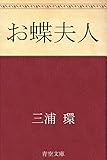 お蝶夫人

三浦 環

青空文庫